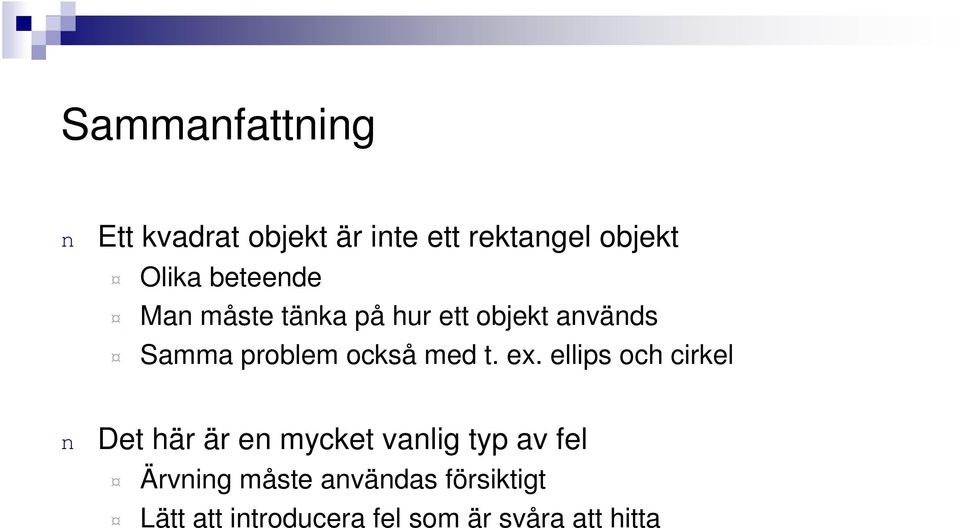 Sammanfattning

n Ett kvadrat objekt är inte ett rektangel objekt

¤ Olika beteende

¤ Man måste tänka på hur ett objekt används

¤ Samma problem också med t. ex. ellips och cirkel

n Det här är en mycket vanlig typ av fel

¤ Ärvning måste användas försiktigt

¤ Lätt att introducera fel som är svåra att hitta